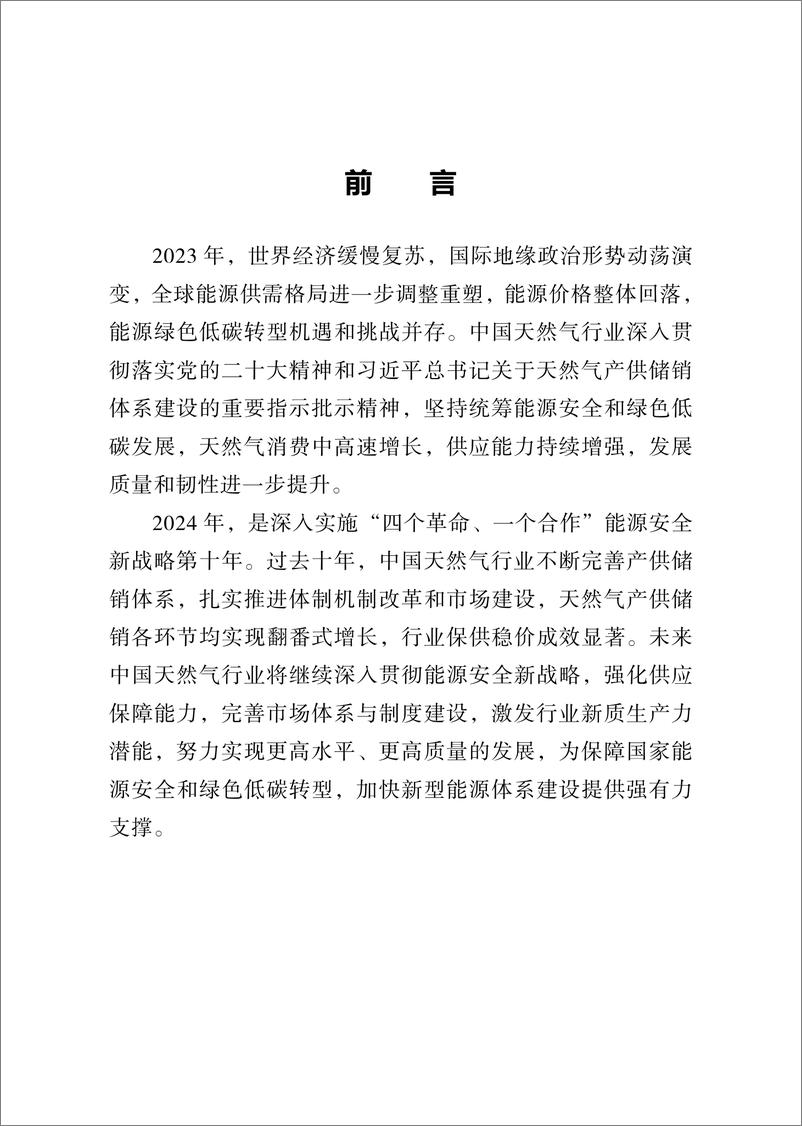 前　言

2023 年，世界经济缓慢复苏，国际地缘政治形势动荡演变，全球能源供需格局进一步调整重塑，能源价格整体回落，能源绿色低碳转型机遇和挑战并存。中国天然气行业深入贯彻落实党的二十大精神和习近平总书记关于天然气产供储销体系建设的重要指示批示精神，坚持统筹能源安全和绿色低碳发展，天然气消费中高速增长，供应能力持续增强，发展质量和韧性进一步提升。

2024 年，是深入实施“四个革命、一个合作”能源安全新战略第十年。过去十年，中国天然气行业不断完善产供储销体系，扎实推进体制机制改革和市场建设，天然气产供储销各环节均实现翻番式增长，行业保供稳价成效显著。未来中国天然气行业将继续深入贯彻能源安全新战略，强化供应保障能力，完善市场体系与制度建设，激发行业新质生产力潜能，努力实现更高水平、更高质量的发展，为保障国家能源安全和绿色低碳转型，加快新型能源体系建设提供强有力支撑。